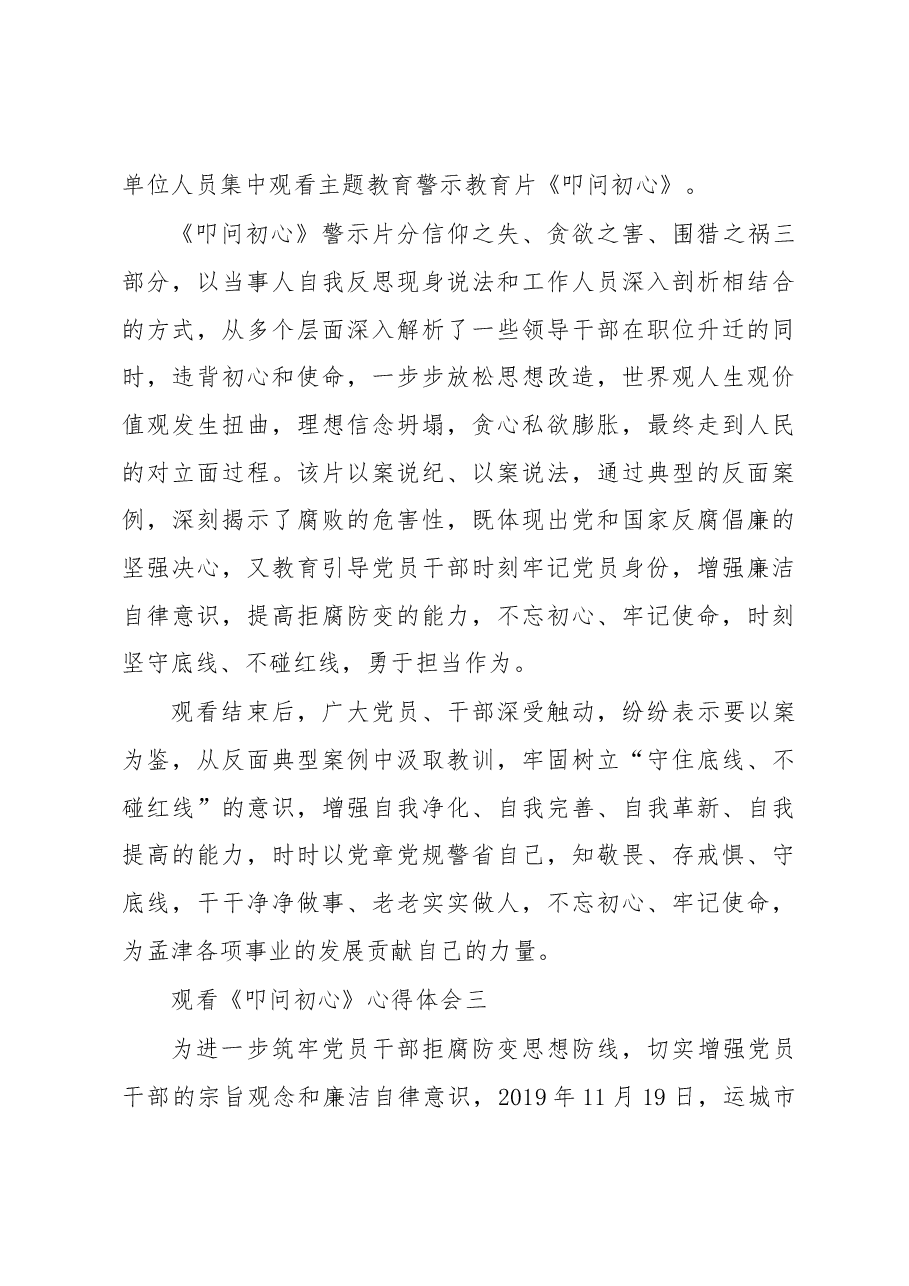 单位人员集中观看主题教育警示教育片《叩问初心》。

《叩问初心》警示片分信仰之失、贪欲之害、围猎之祸三部分，以当事人自我反思现身说法和工作人员深入剖析相结合的方式，从多个层面深入解析了一些领导干部在职位升迁的同时，违背初心和使命，一步步放松思想改造，世界观人生观价值观发生扭曲，理想信念坍塌，贪心私欲膨胀，最终走到人民的对立面过程。该片以案说纪、以案说法，通过典型的反面案例，深刻揭示了腐败的危害性，既体现出党和国家反腐倡廉的坚强决心，又教育引导党员干部时刻牢记党员身份，增强廉洁自律意识，提高拒腐防变的能力，不忘初心、牢记使命，时刻坚守底线、不碰红线，勇于担当作为。

观看结束后，广大党员、干部深受触动，纷纷表示要以案为鉴，从反面典型案例中汲取教训，牢固树立“守住底线、不碰红线”的意识，增强自我净化、自我完善、自我革新、自我提高的能力，时时以党章党规警省自己，知敬畏、存戒惧、守底线，干干净净做事、老老实实做人，不忘初心、牢记使命，为孟津各项事业的发展贡献自己的力量。

观看《叩问初心》心得体会三

为进一步筑牢党员干部拒腐防变思想防线，切实增强党员干部的宗旨观念和廉洁自律意识，2019年11月19日，运城市